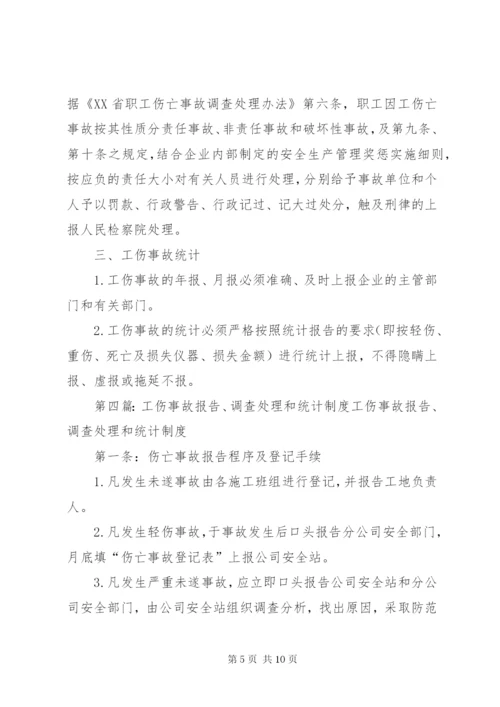 据《XX省职工伤亡事故调查处理办法》第六条，职工因工伤亡事故按其性质分责任事故、非责任事故和破坏性事故，及第九条、第十条之规定，结合企业内部制定的安全生产管理奖惩实施细则，按应负的责任大小对有关人员进行处理，分别给予事故单位和个人予以罚款、行政警告、行政记过、记大过处分，触及刑律的上报人民检察院处理。

三、工伤事故统计

1.工伤事故的年报、月报必须准确、及时上报企业的主管部门和有关部门。

2.工伤事故的统计必须严格按照统计报告的要求(即按轻伤、重伤、死亡及损失仪器、损失金额）进行统计上报，不得隐瞒上报、虚报或拖延不报。

第四篇：工伤事故报告、调查处理和统计制度工伤事故报告、调查处理和统计制度

第一条：伤亡事故报告程序及登记手续

1.凡发生未遂事故由各施工班组进行登记，并报告工地负责人。

2.凡发生轻伤事故，于事故发生后口头报告分公司安全部门，月底填“伤亡事故登记表”上报公司安全站。

3.凡发生严重未遂事故，应立即口头报告公司安全站和分公司安全部门，由公司安全站组织调查分析，找出原因，采取防范

第5页 共10页